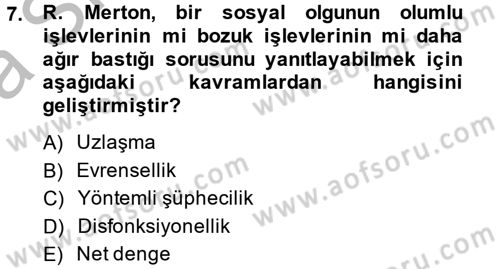 7. R. Merton, bir sosyal olgunun olumlu işlevlerinin mi bozuk işlevlerinin mi daha ağır bastığı sorusunu yanıtlayabilmek için aşağıdaki kavramlardan hangisini geliştirmiştir?

A) Uzlaşma
B) Evrensellik
C) Yöntemli şüphecilik
D) Disfonksiyonellik
E) Net denge

www.aofsoru.com